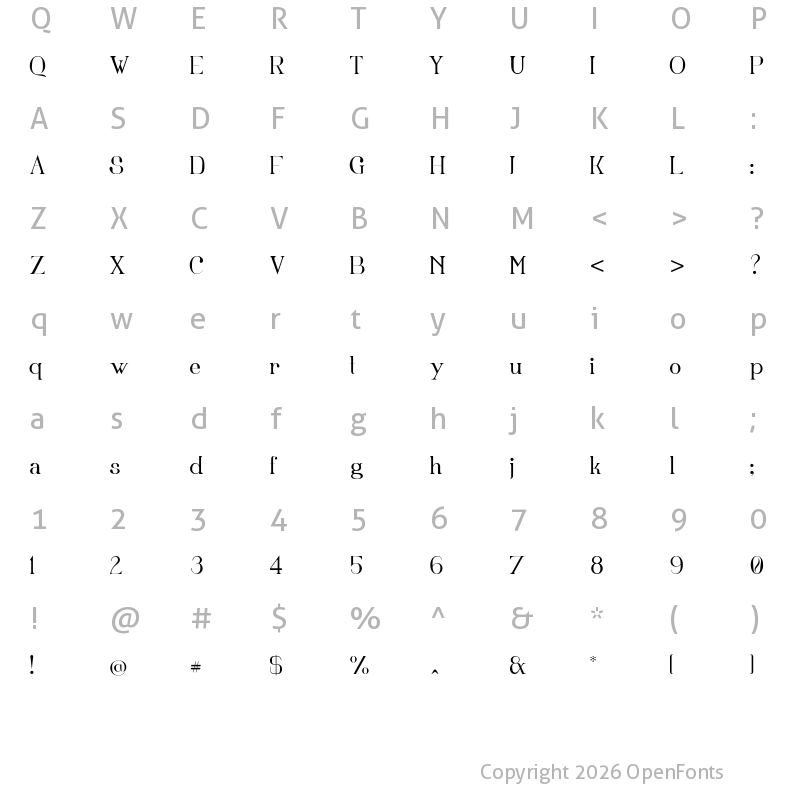 Q W E R T Y U I O P
Q W E R T Y U I O P
A S D F G H J K L :
A S D F G H J K L :
Z X C V B N M < > ?
Z X C V B N M < > ?
q w e r t y u i o p
q w e r t y u i o p
a s d f g h j k l ;
a s d f g h j k l ;
1 2 3 4 5 6 7 8 9 0
1 2 3 4 5 6 7 8 9 0
! @ # $ % ^ & * ( )
! @ # $ % ^ & * ( )

Copyright 2026 OpenFonts